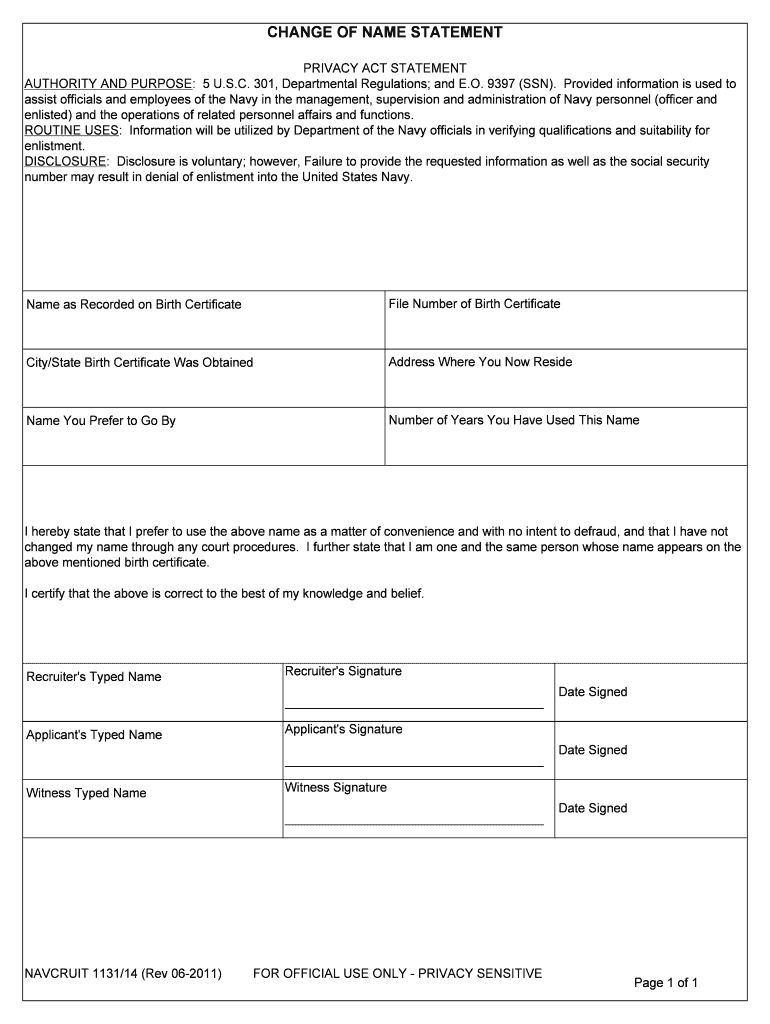 CHANGE OF NAME STATEMENT

PRIVACY ACT STATEMENT

AUTHORITY AND PURPOSE: 5 U.S.C. 301, Departmental Regulations; and E.O. 9397 (SSN). Provided information is used to assist officials and employees of the Navy in the management, supervision and administration of Navy personnel (officer and enlisted) and the operations of related personnel affairs and functions.
ROUTINE USES: Information will be utilized by Department of the Navy officials in verifying qualifications and suitability for enlistment.
DISCLOSURE: Disclosure is voluntary; however, Failure to provide the requested information as well as the social security number may result in denial of enlistment into the United States Navy.

| Name as Recorded on Birth Certificate | File Number of Birth Certificate |
|---|---|
| City/State Birth Certificate Was Obtained | Address Where You Now Reside |
| Name You Prefer to Go By | Number of Years You Have Used This Name |

I hereby state that I prefer to use the above name as a matter of convenience and with no intent to defraud, and that I have not changed my name through any court procedures. I further state that I am one and the same person whose name appears on the above mentioned birth certificate.

I certify that the above is correct to the best of my knowledge and belief.

| Recruiter's Typed Name | Recruiter's Signature | Date Signed |
|---|---|---|
| Applicant's Typed Name | Applicant's Signature | Date Signed |
| Witness Typed Name | Witness Signature | Date Signed |

NAVCRUIT 1131/14 (Rev 06-2011) FOR OFFICIAL USE ONLY - PRIVACY SENSITIVE

Page 1 of 1